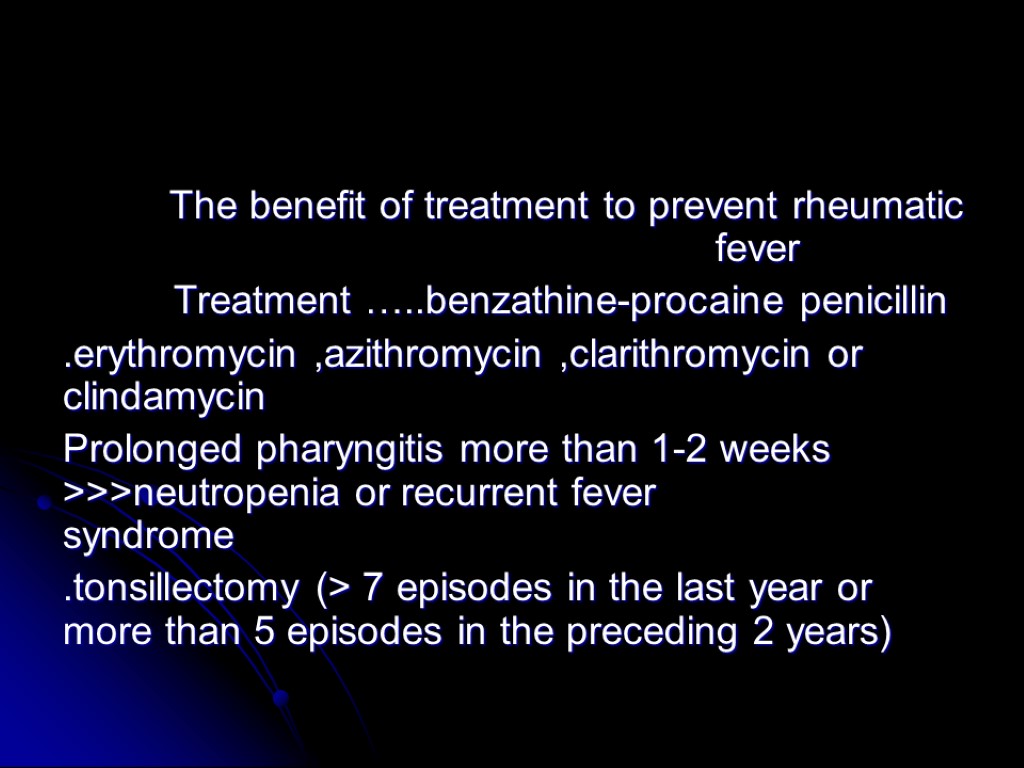 The benefit of treatment to prevent rheumatic fever

Treatment …..benzathine-procaine penicillin

.erythromycin ,azithromycin ,clarithromycin or clindamycin

Prolonged pharyngitis more than 1-2 weeks >>>neutropenia or recurrent fever syndrome

.tonsillectomy (> 7 episodes in the last year or more than 5 episodes in the preceding 2 years)